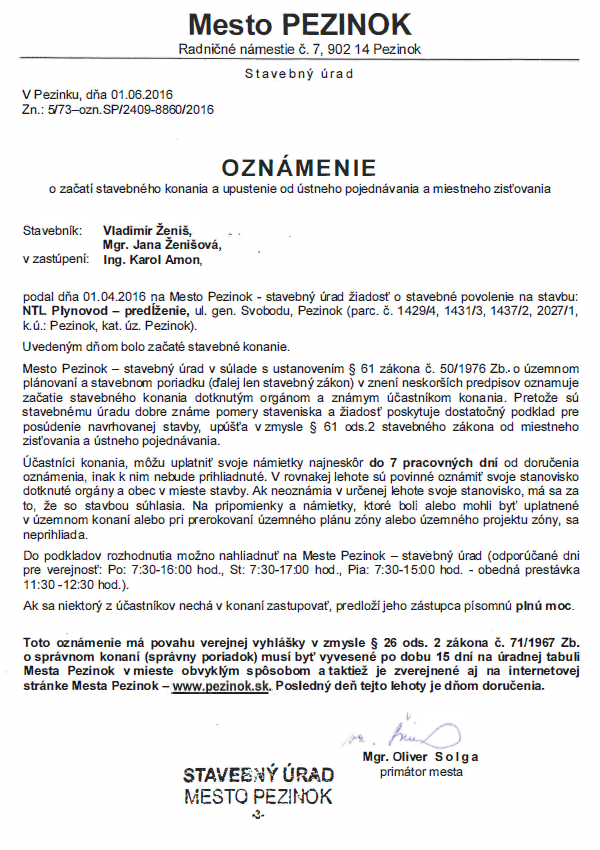 Mesto PEZINOK
Radničné námestie č. 7, 902 14 Pezinok

Stavebný úrad

V Pezinku, dňa 01.06.2016
Zn.: 5/73–ozn.SP/2409-8860/2016

OZNÁMENIE
o začatí stavebného konania a upustenie od ústneho pojednávania a miestneho zisťovania

Stavebník: Vladimír Ženiš,
Mgr. Jana Ženišová,
v zastúpení: Ing. Karol Amon,

podal dňa 01.04.2016 na Mesto Pezinok - stavebný úrad žiadosť o stavebné povolenie na stavbu: NTL Plynovod – predĺženie, ul. gen. Svobodu, Pezinok (parc. č. 1429/4, 1431/3, 1437/2, 2027/1, k.ú.: Pezinok, kat. úz. Pezinok).

Uvedeným dňom bolo začaté stavebné konanie.

Mesto Pezinok – stavebný úrad v súlade s ustanovením § 61 zákona č. 50/1976 Zb. o územnom plánovaní a stavebnom poriadku (ďalej len stavebný zákon) v znení neskorších predpisov oznamuje začatie stavebného konania dotknutým orgánom a známym účastníkom konania. Pretože sú stavebnému úradu dobre známe pomery staveniska a žiadosť poskytuje dostatočný podklad pre posúdenie navrhovanej stavby, upúšťa v zmysle § 61 ods.2 stavebného zákona od miestneho zisťovania a ústneho pojednávania.

Účastníci konania, môžu uplatniť svoje námietky najneskôr do 7 pracovných dní od doručenia oznámenia, inak k nim nebude prihliadnuté. V rovnakej lehote sú povinné oznámiť svoje stanovisko dotknuté orgány a obec v mieste stavby. Ak neoznámia v určenej lehote svoje stanovisko, má sa za to, že so stavbou súhlasia. Na pripomienky a námietky, ktoré boli alebo mohli byť uplatnené v územnom konaní alebo pri prerokovaní územného plánu zóny alebo územného projektu zóny, sa neprihliada.

Do podkladov rozhodnutia možno nahliadnuť na Meste Pezinok – stavebný úrad (odporúčané dni pre verejnosť: Po: 7:30-16:00 hod., St: 7:30-17:00 hod., Pia: 7:30-15:00 hod. - obedná prestávka 11:30 -12:30 hod.).

Ak sa niektorý z účastníkov nechá v konaní zastupovať, predloží jeho zástupca písomnú plnú moc.

Toto oznámenie má povahu verejnej vyhlášky v zmysle § 26 ods. 2 zákona č. 71/1967 Zb. o správnom konaní (správny poriadok) musí byť vyvesené po dobu 15 dní na úradnej tabuli Mesta Pezinok v mieste obvyklým spôsobom a taktiež je zverejnené aj na internetovej stránke Mesta Pezinok – www.pezinok.sk. Posledný deň tejto lehoty je dňom doručenia.

Mgr. Oliver Solga
primátor mesta

STAVEBNÝ ÚRAD
MESTO PEZINOK
-3-